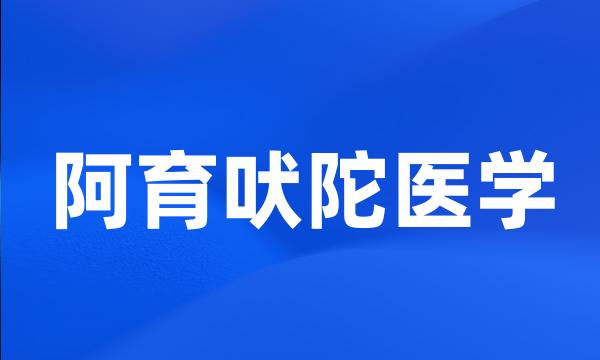 阿育吠陀医学